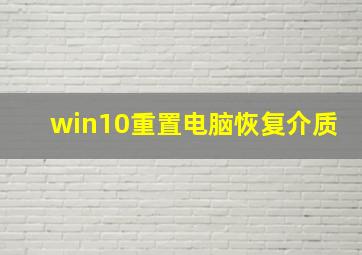 win10重置电脑恢复介质